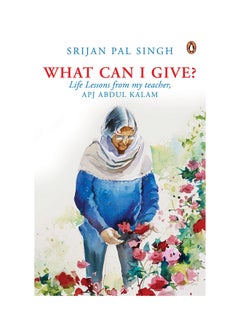 SRIJAN PAL SINGH

WHAT CAN I GIVE?

Life Lessons from my teacher, APJ ABDUL KALAM